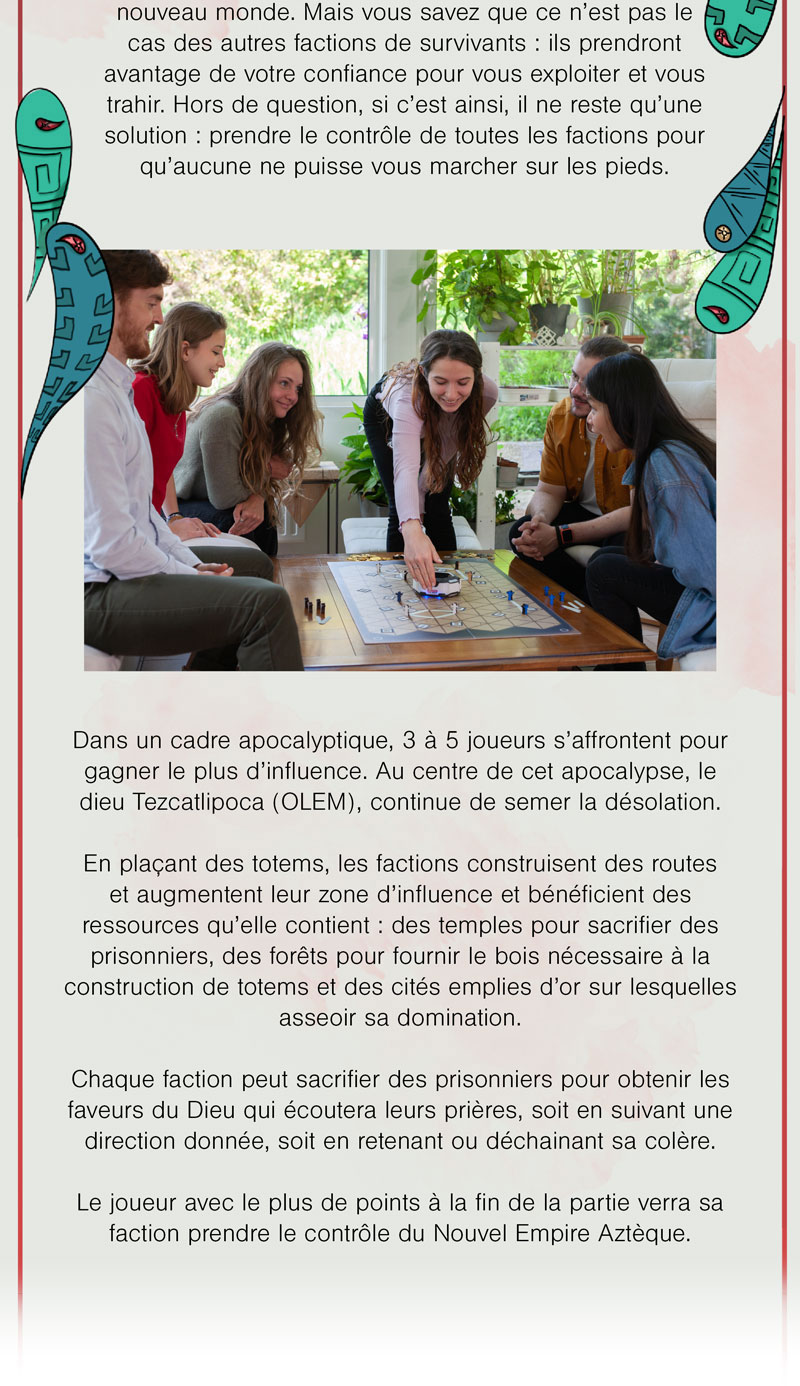 nouveau monde. Mais vous savez que ce n'est pas le cas des autres factions de survivants : ils prendront avantage de votre confiance pour vous exploiter et vous trahir. Hors de question, si c'est ainsi, il ne reste qu'une solution : prendre le contrôle de toutes les factions pour qu'aucune ne puisse vous marcher sur les pieds.

Dans un cadre apocalyptique, 3 à 5 joueurs s'affrontent pour gagner le plus d'influence. Au centre de cet apocalypse, le dieu Tezcatlipoca (OLEM), continue de semer la désolation.

En plaçant des totems, les factions construisent des routes et augmentent leur zone d'influence et bénéficient des ressources qu'elle contient : des temples pour sacrifier des prisonniers, des forêts pour fournir le bois nécessaire à la construction de totems et des cités emplies d'or sur lesquelles asseoir sa domination.

Chaque faction peut sacrifier des prisonniers pour obtenir les faveurs du Dieu qui écoutera leurs prières, soit en suivant une direction donnée, soit en retenant ou déchainant sa colère.

Le joueur avec le plus de points à la fin de la partie verra sa faction prendre le contrôle du Nouvel Empire Aztèque.